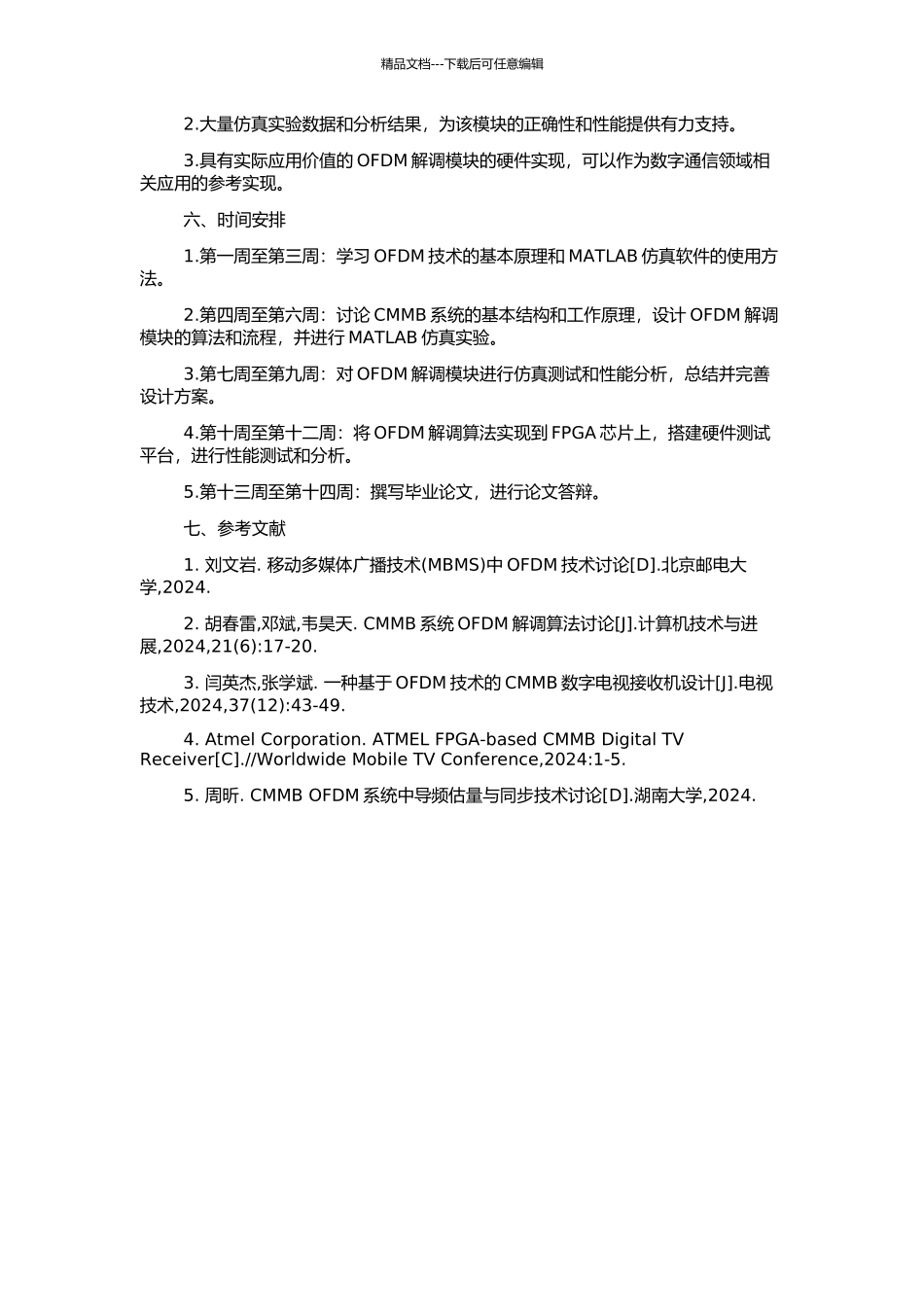 精品文档---下载后可任意编辑

2.大量仿真实验数据和分析结果，为该模块的正确性和性能提供有力支持。

3.具有实际应用价值的 OFDM 解调模块的硬件实现，可以作为数字通信领域相关应用的参考实现。

六、时间安排

1.第一周至第三周：学习 OFDM 技术的基本原理和 MATLAB 仿真软件的使用方法。

2.第四周至第六周：讨论 CMMB 系统的基本结构和工作原理，设计 OFDM 解调模块的算法和流程，并进行 MATLAB 仿真实验。

3.第七周至第九周：对 OFDM 解调模块进行仿真测试和性能分析，总结并完善设计方案。

4.第十周至第十二周：将 OFDM 解调算法实现到 FPGA 芯片上，搭建硬件测试平台，进行性能测试和分析。

5.第十三周至第十四周：撰写毕业论文，进行论文答辩。

七、参考文献

1. 刘文岩. 移动多媒体广播技术(MBMS)中 OFDM 技术讨论[D].北京邮电大学,2024.

2. 胡春雷,邓斌,韦昊天. CMMB 系统 OFDM 解调算法讨论[J].计算机技术与进展,2024,21(6):17-20.

3. 闫英杰,张学斌. 一种基于 OFDM 技术的 CMMB 数字电视接收机设计[J].电视技术,2024,37(12):43-49.

4. Atmel Corporation. ATMEL FPGA-based CMMB Digital TV Receiver[C].//Worldwide Mobile TV Conference,2024:1-5.

5. 周昕. CMMB OFDM 系统中导频估量与同步技术讨论[D].湖南大学,2024.